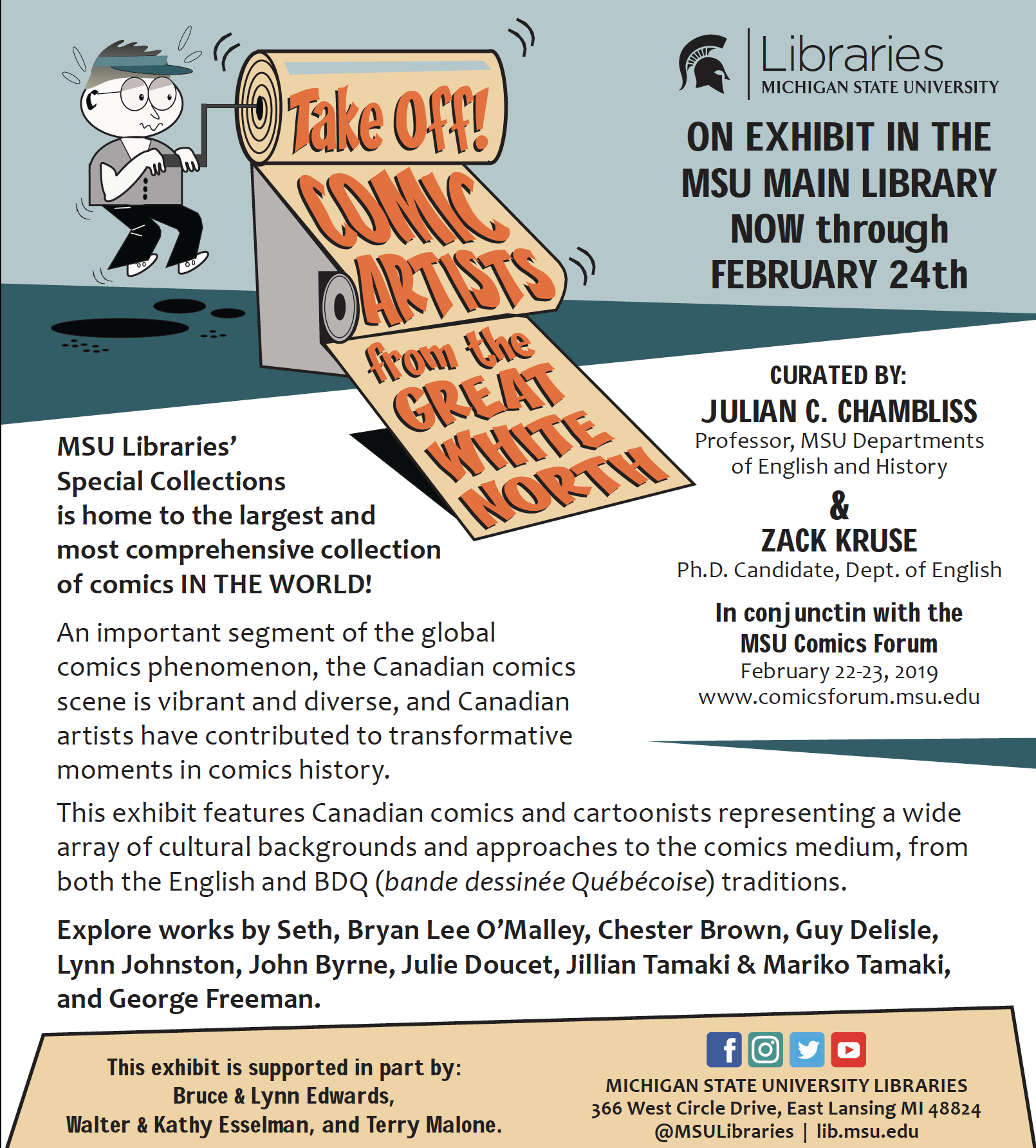 Take Off! COMIC ARTISTS from the GREAT WHITE NORTH

Libraries
MICHIGAN STATE UNIVERSITY

ON EXHIBIT IN THE MSU MAIN LIBRARY NOW through FEBRUARY 24th

CURATED BY:
JULIAN C. CHAMBLISS
Professor, MSU Departments of English and History
&
ZACK KRUSE
Ph.D. Candidate, Dept. of English

In conjunctin with the MSU Comics Forum
February 22-23, 2019
www.comicsforum.msu.edu

MSU Libraries' Special Collections is home to the largest and most comprehensive collection of comics IN THE WORLD!

An important segment of the global comics phenomenon, the Canadian comics scene is vibrant and diverse, and Canadian artists have contributed to transformative moments in comics history.

This exhibit features Canadian comics and cartoonists representing a wide array of cultural backgrounds and approaches to the comics medium, from both the English and BDQ (bande dessinée Québécoise) traditions.

Explore works by Seth, Bryan Lee O'Malley, Chester Brown, Guy Delisle, Lynn Johnston, John Byrne, Julie Doucet, Jillian Tamaki & Mariko Tamaki, and George Freeman.

This exhibit is supported in part by:
Bruce & Lynn Edwards,
Walter & Kathy Esselman, and Terry Malone.

MICHIGAN STATE UNIVERSITY LIBRARIES
366 West Circle Drive, East Lansing MI 48824
@MSULibraries | lib.msu.edu